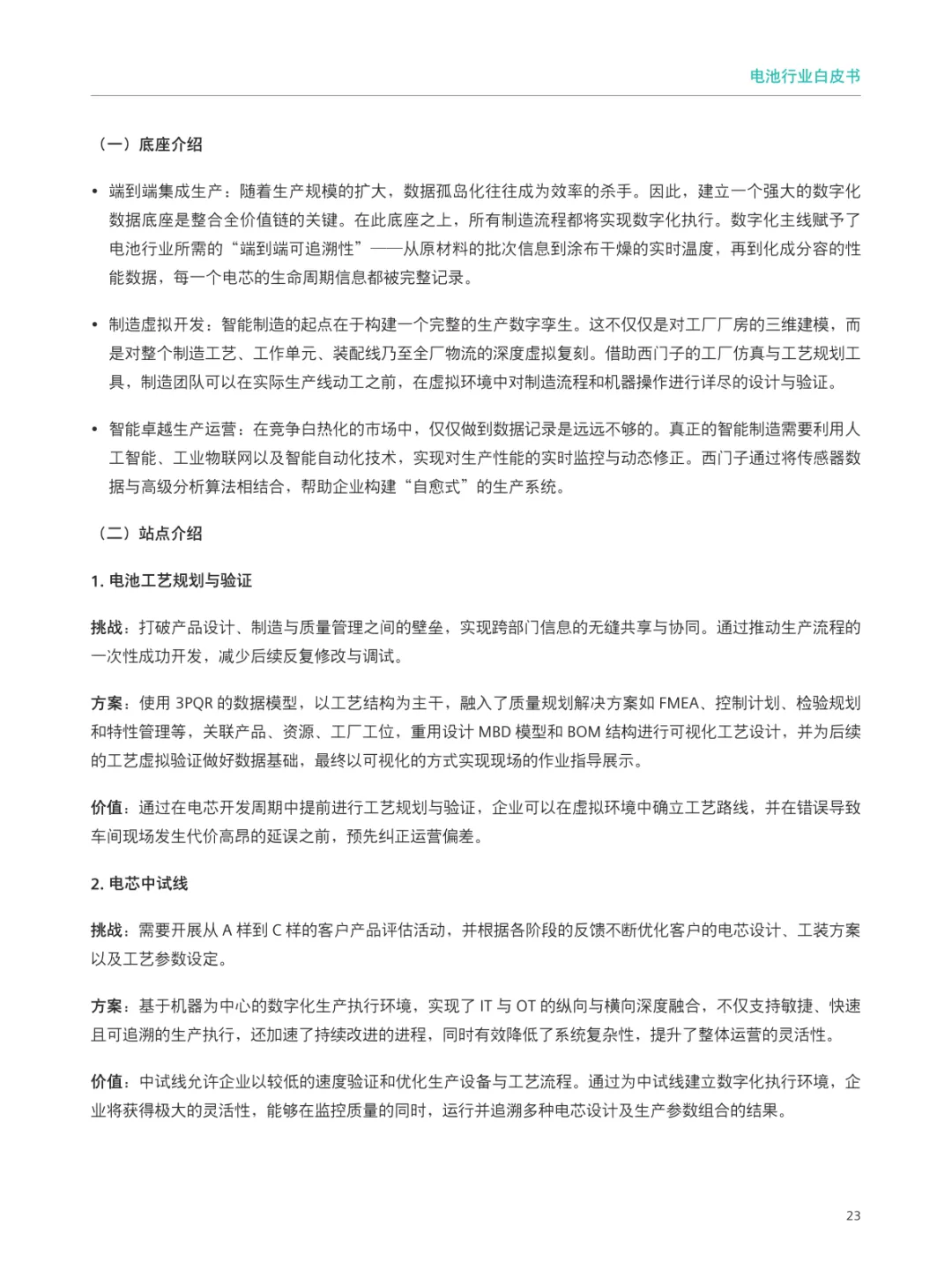 电池行业白皮书

（一）底座介绍

• 端到端集成生产：随着生产规模的扩大，数据孤岛化往往成为效率的杀手。因此，建立一个强大的数字化数据底座是整合全价值链的关键。在此底座之上，所有制造流程都将实现数字化执行。数字化主线赋予了电池行业所需的“端到端可追溯性”——从原材料的批次信息到涂布干燥的实时温度，再到化成分容的性能数据，每一个电芯的生命周期信息都被完整记录。

• 制造虚拟开发：智能制造的起点在于构建一个完整的生产数字孪生。这不仅仅是对工厂厂房的三维建模，而是对整个制造工艺、工作单元、装配线乃至全厂物流的深度虚拟复刻。借助西门子的工厂仿真与工艺规划工具，制造团队可以在实际生产线动工之前，在虚拟环境中对制造流程和机器操作进行详尽的设计与验证。

• 智能卓越生产运营：在竞争白热化的市场中，仅仅做到数据记录是远远不够的。真正的智能制造需要利用人工智能、工业物联网以及智能自动化技术，实现对生产性能的实时监控与动态修正。西门子通过将传感器数据与高级分析算法相结合，帮助企业构建“自愈式”的生产系统。

（二）站点介绍

1. 电池工艺规划与验证

挑战：打破产品设计、制造与质量管理之间的壁垒，实现跨部门信息的无缝共享与协同。通过推动生产流程的一次性成功开发，减少后续反复修改与调试。

方案：使用 3PQR 的数据模型，以工艺结构为主干，融入了质量规划解决方案如 FMEA、控制计划、检验规划和特性管理等，关联产品、资源、工厂工位，重用设计 MBD 模型和 BOM 结构进行可视化工艺设计，并为后续的工艺虚拟验证做好数据基础，最终以可视化的方式实现现场的作业指导展示。

价值：通过在电芯开发周期中提前进行工艺规划与验证，企业可以在虚拟环境中确立工艺路线，并在错误导致车间现场发生代价高昂的延误之前，预先纠正运营偏差。

2. 电芯中试线

挑战：需要开展从 A 样到 C 样的客户产品评估活动，并根据各阶段的反馈不断优化客户的电芯设计、工装方案以及工艺参数设定。

方案：基于机器为中心的数字化生产执行环境，实现了 IT 与 OT 的纵向与横向深度融合，不仅支持敏捷、快速且可追溯的生产执行，还加速了持续改进的进程，同时有效降低了系统复杂性，提升了整体运营的灵活性。

价值：中试线允许企业以较低的速度验证和优化生产设备与工艺流程。通过为中试线建立数字化执行环境，企业将获得极大的灵活性，能够在监控质量的同时，运行并追溯多种电芯设计及生产参数组合的结果。

23